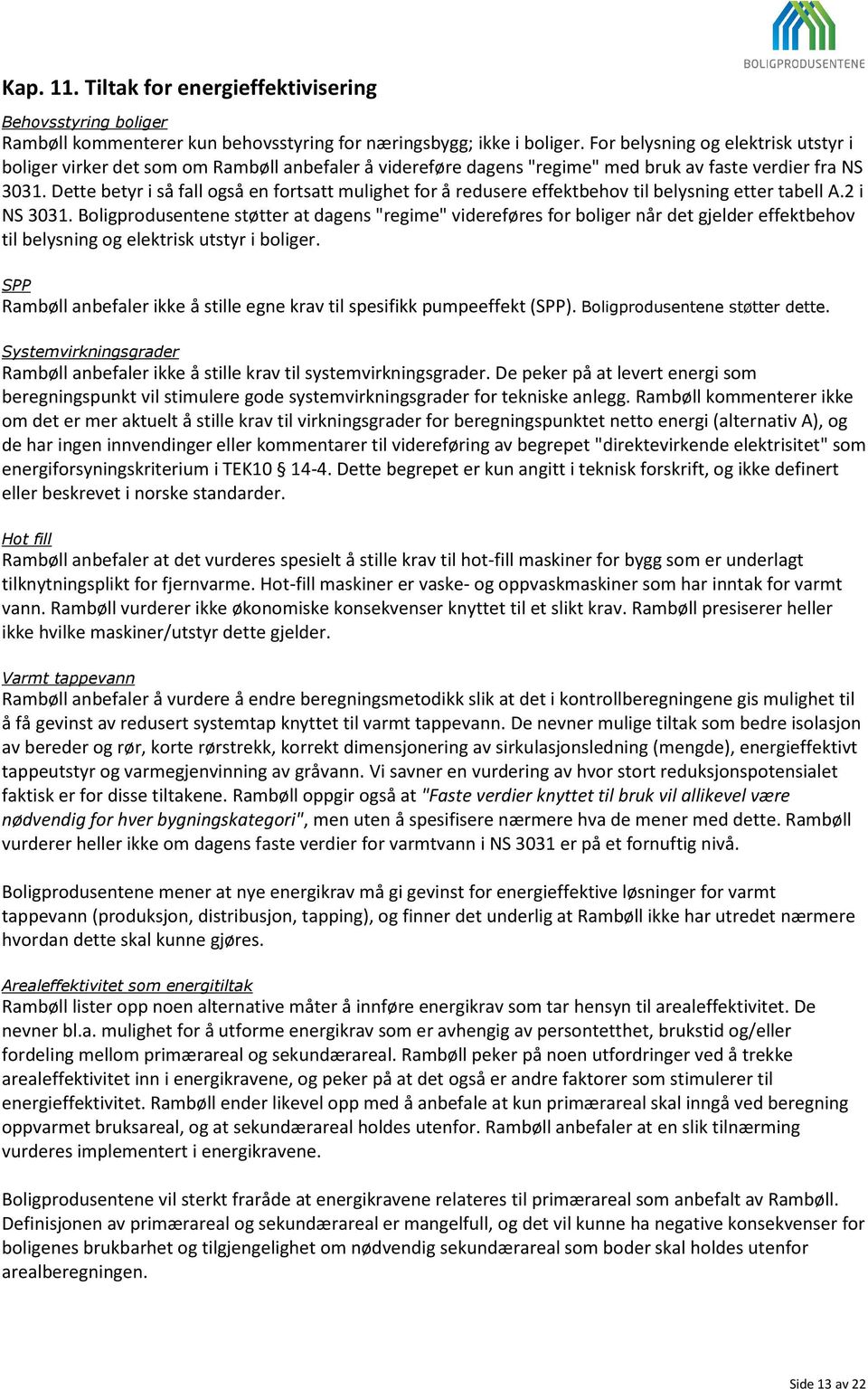 BOLIGPRODUSENTENE

Kap. 11. Tiltak for energieffektivisering

Behovsstyring boliger
Rambøll kommenterer kun behovsstyring for næringsbygg; ikke i boliger. For belysning og elektrisk utstyr i boliger virker det som om Rambøll anbefaler å videreføre dagens "regime" med bruk av faste verdier fra NS 3031. Dette betyr i så fall også en fortsatt mulighet for å redusere effektbehov til belysning etter tabell A.2 i NS 3031. Boligprodusentene støtter at dagens "regime" videreføres for boliger når det gjelder effektbehov til belysning og elektrisk utstyr i boliger.

SPP
Rambøll anbefaler ikke å stille egne krav til spesifikk pumpeeffekt (SPP). Boligprodusentene støtter dette.

Systemvirkningsgrader
Rambøll anbefaler ikke å stille krav til systemvirkningsgrader. De peker på at levert energi som beregningspunkt vil stimulere gode systemvirkningsgrader for tekniske anlegg. Rambøll kommenterer ikke om det er mer aktuelt å stille krav til virkningsgrader for beregningspunktet netto energi (alternativ A), og de har ingen innvendinger eller kommentarer til videreføring av begrepet "direktevirkende elektrisitet" som energiforsyningskriterium i TEK10 § 14-4. Dette begrepet er kun angitt i teknisk forskrift, og ikke definert eller beskrevet i norske standarder.

Hot fill
Rambøll anbefaler at det vurderes spesielt å stille krav til hot-fill maskiner for bygg som er underlagt tilknytningsplikt for fjernvarme. Hot-fill maskiner er vaske- og oppvaskmaskiner som har inntak for varmt vann. Rambøll vurderer ikke økonomiske konsekvenser knyttet til et slikt krav. Rambøll presiserer heller ikke hvilke maskiner/utstyr dette gjelder.

Varmt tappevann
Rambøll anbefaler å vurdere å endre beregningsmetodikk slik at det i kontrollberegningene gis mulighet til å få gevinst av redusert systemtap knyttet til varmt tappevann. De nevner mulige tiltak som bedre isolasjon av bereder og rør, korte rørstrekk, korrekt dimensjonering av sirkulasjonsledning (mengde), energieffektivt tappeutstyr og varmegjenvinning av gråvann. Vi savner en vurdering av hvor stort reduksjonspotensialet faktisk er for disse tiltakene. Rambøll oppgir også at "Faste verdier knyttet til bruk vil allikevel være nødvendig for hver bygningskategori", men uten å spesifisere nærmere hva de mener med dette. Rambøll vurderer heller ikke om dagens faste verdier for varmtvann i NS 3031 er på et fornuftig nivå.

Boligprodusentene mener at nye energikrav må gi gevinst for energieffektive løsninger for varmt tappevann (produksjon, distribusjon, tapping), og finner det underlig at Rambøll ikke har utredet nærmere hvordan dette skal kunne gjøres.

Arealeffektivitet som energitiltak
Rambøll lister opp noen alternative måter å innføre energikrav som tar hensyn til arealeffektivitet. De nevner bl.a. mulighet for å utforme energikrav som er avhengig av persontetthet, brukstid og/eller fordeling mellom primærareal og sekundærareal. Rambøll peker på noen utfordringer ved å trekke arealeffektivitet inn i energikravene, og peker på at det også er andre faktorer som stimulerer til energieffektivitet. Rambøll ender likevel opp med å anbefale at kun primærareal skal inngå ved beregning oppvarmet bruksareal, og at sekundærareal holdes utenfor. Rambøll anbefaler at en slik tilnærming vurderes implementert i energikravene.

Boligprodusentene vil sterkt fraråde at energikravene relateres til primærareal som anbefalt av Rambøll. Definisjonen av primærareal og sekundærareal er mangelfull, og det vil kunne ha negative konsekvenser for boligenes brukbarhet og tilgjengelighet om nødvendig sekundærareal som boder skal holdes utenfor arealberegningen.

Side 13 av 22